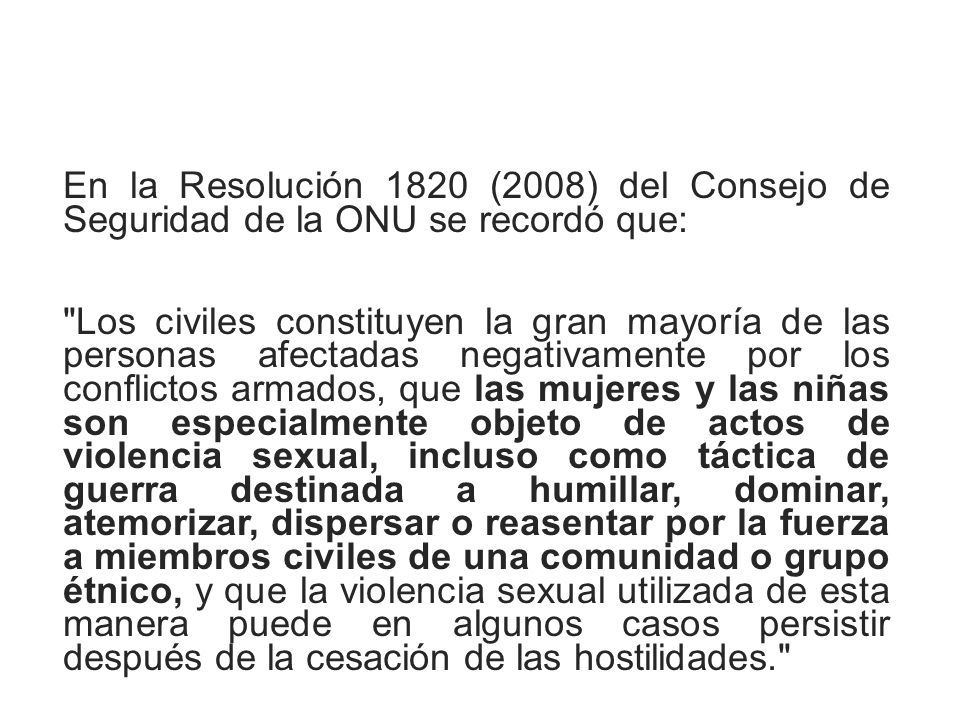 En la Resolución 1820 (2008) del Consejo de Seguridad de la ONU se recordó que:

"Los civiles constituyen la gran mayoría de las personas afectadas negativamente por los conflictos armados, que las mujeres y las niñas son especialmente objeto de actos de violencia sexual, incluso como táctica de guerra destinada a humillar, dominar, atemorizar, dispersar o reasentar por la fuerza a miembros civiles de una comunidad o grupo étnico, y que la violencia sexual utilizada de esta manera puede en algunos casos persistir después de la cesación de las hostilidades."